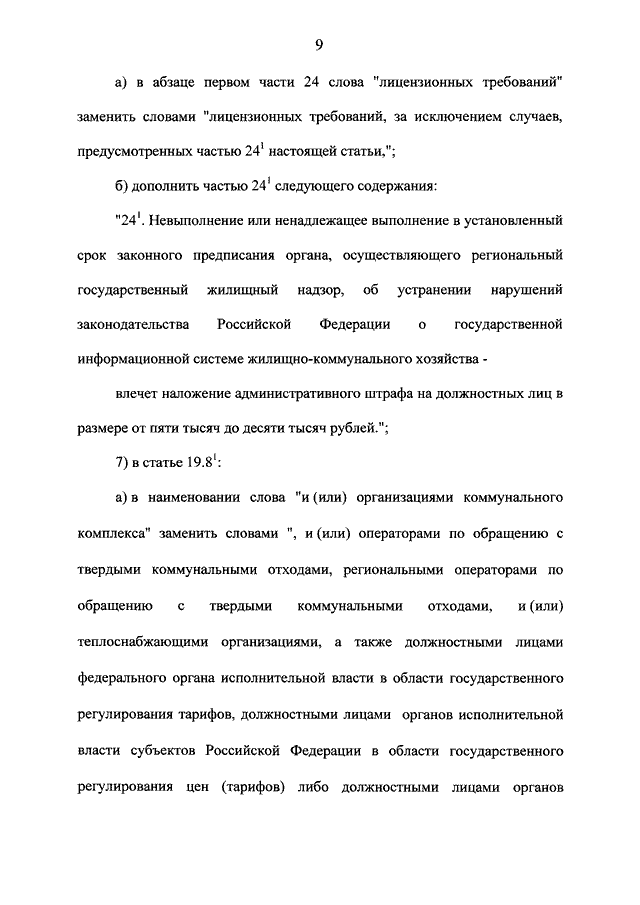 9

а) в абзаце первом части 24 слова "лицензионных требований" заменить словами "лицензионных требований, за исключением случаев, предусмотренных частью $24^1$ настоящей статьи,";

б) дополнить частью $24^1$ следующего содержания:

"$24^1$. Невыполнение или ненадлежащее выполнение в установленный срок законного предписания органа, осуществляющего региональный государственный жилищный надзор, об устранении нарушений законодательства Российской Федерации о государственной информационной системе жилищно-коммунального хозяйства -

влечет наложение административного штрафа на должностных лиц в размере от пяти тысяч до десяти тысяч рублей.";

7) в статье $19.8^1$:

а) в наименовании слова "и (или) организациями коммунального комплекса" заменить словами ", и (или) операторами по обращению с твердыми коммунальными отходами, региональными операторами по обращению с твердыми коммунальными отходами, и (или) теплоснабжающими организациями, а также должностными лицами федерального органа исполнительной власти в области государственного регулирования тарифов, должностными лицами органов исполнительной власти субъектов Российской Федерации в области государственного регулирования цен (тарифов) либо должностными лицами органов